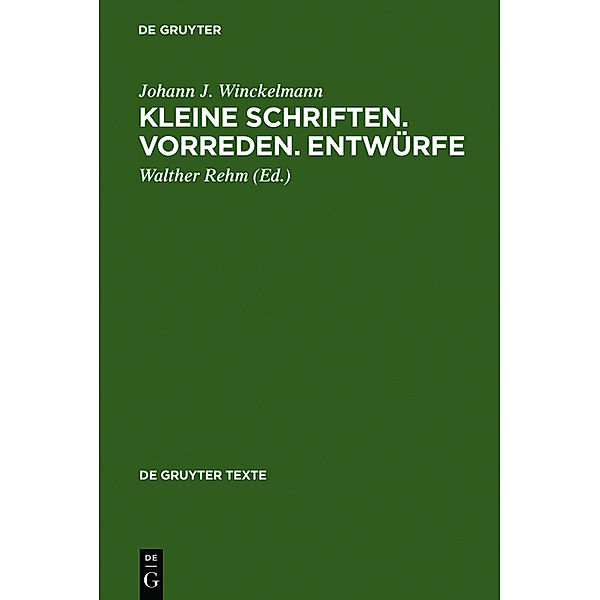 DE GRUYTER

Johann J. Winckelmann
KLEINE SCHRIFTEN. VORREDEN. ENTWÜRFE
Walther Rehm (Ed.)

DE GRUYTER TEXTE

DE
G